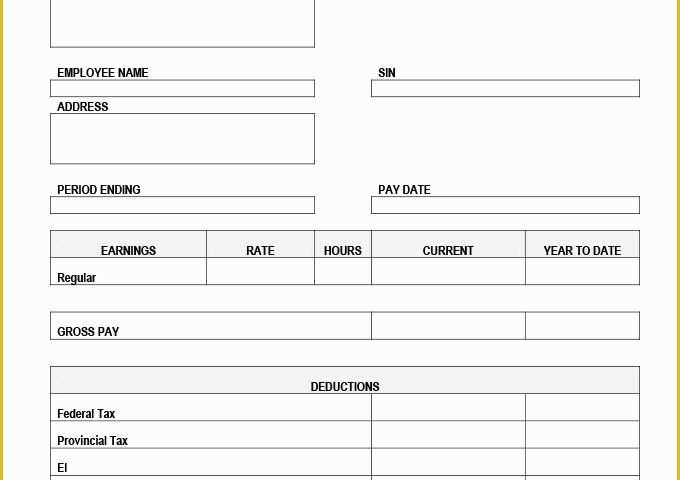 EMPLOYEE NAME

SIN

ADDRESS

PERIOD ENDING

PAY DATE

| EARNINGS | RATE | HOURS | CURRENT | YEAR TO DATE |
|---|---|---|---|---|
| Regular | | | | |

| GROSS PAY | | |
|---|---|---|

| DEDUCTIONS | | |
|---|---|---|
| Federal Tax | | |
| Provincial Tax | | |
| EI | | |